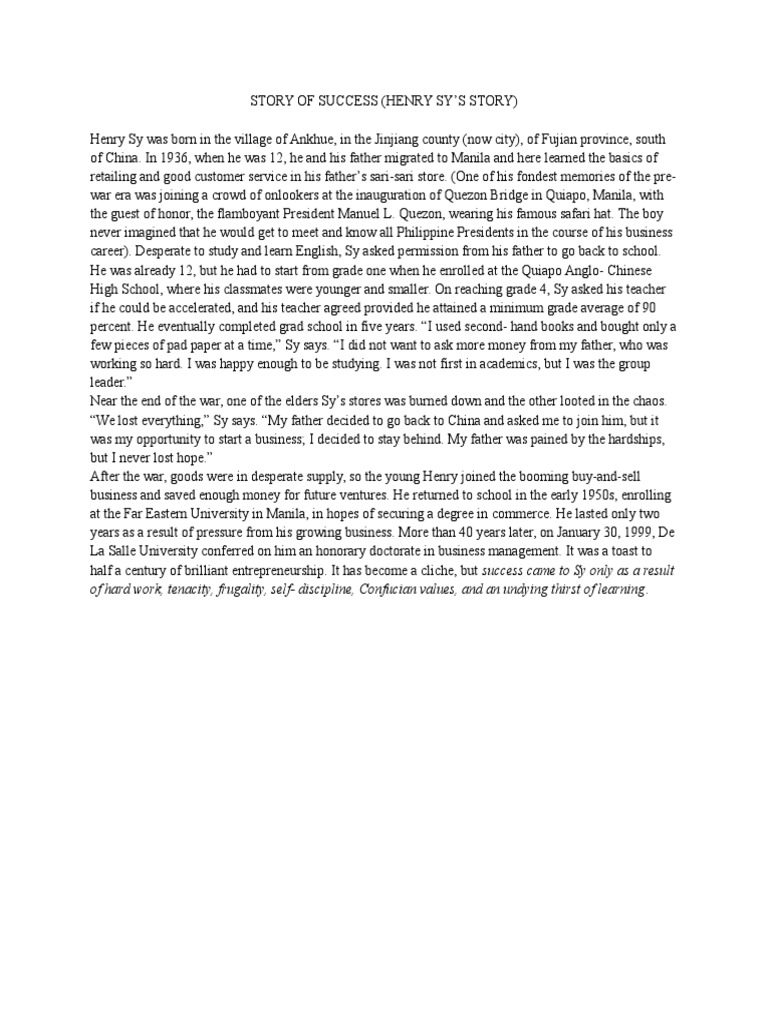 STORY OF SUCCESS (HENRY SY'S STORY)

Henry Sy was born in the village of Ankhue, in the Jinjiang county (now city), of Fujian province, south of China. In 1936, when he was 12, he and his father migrated to Manila and here learned the basics of retailing and good customer service in his father's sari-sari store. (One of his fondest memories of the pre-war era was joining a crowd of onlookers at the inauguration of Quezon Bridge in Quiapo, Manila, with the guest of honor, the flamboyant President Manuel L. Quezon, wearing his famous safari hat. The boy never imagined that he would get to meet and know all Philippine Presidents in the course of his business career). Desperate to study and learn English, Sy asked permission from his father to go back to school. He was already 12, but he had to start from grade one when he enrolled at the Quiapo Anglo- Chinese High School, where his classmates were younger and smaller. On reaching grade 4, Sy asked his teacher if he could be accelerated, and his teacher agreed provided he attained a minimum grade average of 90 percent. He eventually completed grad school in five years. "I used second- hand books and bought only a few pieces of pad paper at a time," Sy says. "I did not want to ask more money from my father, who was working so hard. I was happy enough to be studying. I was not first in academics, but I was the group leader."
Near the end of the war, one of the elders Sy's stores was burned down and the other looted in the chaos. "We lost everything," Sy says. "My father decided to go back to China and asked me to join him, but it was my opportunity to start a business; I decided to stay behind. My father was pained by the hardships, but I never lost hope."
After the war, goods were in desperate supply, so the young Henry joined the booming buy-and-sell business and saved enough money for future ventures. He returned to school in the early 1950s, enrolling at the Far Eastern University in Manila, in hopes of securing a degree in commerce. He lasted only two years as a result of pressure from his growing business. More than 40 years later, on January 30, 1999, De La Salle University conferred on him an honorary doctorate in business management. It was a toast to half a century of brilliant entrepreneurship. It has become a cliche, but success came to Sy only as a result of hard work, tenacity, frugality, self- discipline, Confucian values, and an undying thirst of learning.